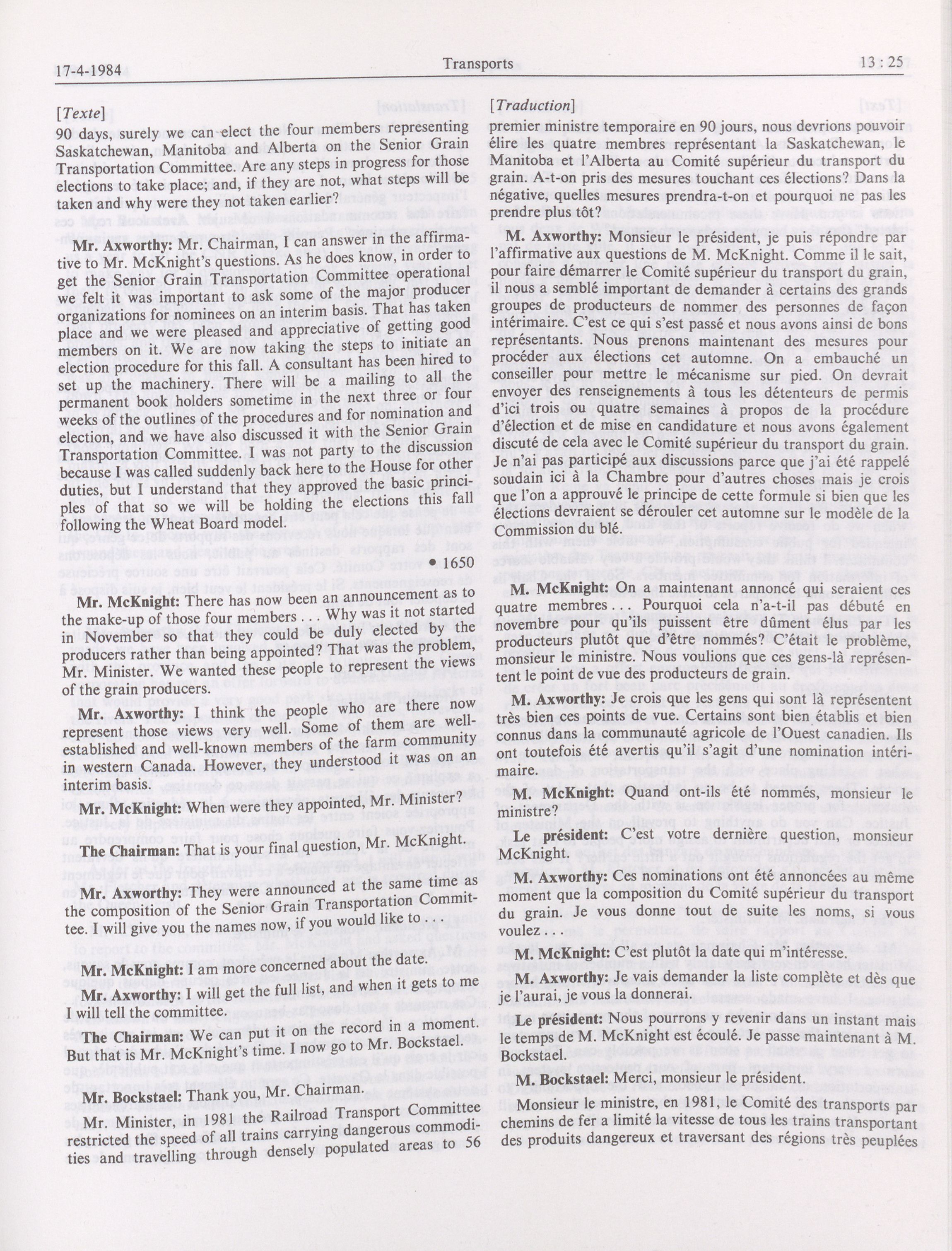 17-4-1984 Transports 13 : 25

[Texte]

90 days, surely we can elect the four members representing Saskatchewan, Manitoba and Alberta on the Senior Grain Transportation Committee. Are any steps in progress for those elections to take place; and, if they are not, what steps will be taken and why were they not taken earlier?

Mr. Axworthy: Mr. Chairman, I can answer in the affirmative to Mr. McKnight's questions. As he does know, in order to get the Senior Grain Transportation Committee operational we felt it was important to ask some of the major producer organizations for nominees on an interim basis. That has taken place and we were pleased and appreciative of getting good members on it. We are now taking the steps to initiate an election procedure for this fall. A consultant has been hired to set up the machinery. There will be a mailing to all the permanent book holders sometime in the next three or four weeks of the outlines of the procedures and for nomination and election, and we have also discussed it with the Senior Grain Transportation Committee. I was not party to the discussion because I was called suddenly back here to the House for other duties, but I understand that they approved the basic principles of that so we will be holding the elections this fall following the Wheat Board model.

• 1650

Mr. McKnight: There has now been an announcement as to the make-up of those four members . . . Why was it not started in November so that they could be duly elected by the producers rather than being appointed? That was the problem, Mr. Minister. We wanted these people to represent the views of the grain producers.

Mr. Axworthy: I think the people who are there now represent those views very well. Some of them are well-established and well-known members of the farm community in western Canada. However, they understood it was on an interim basis.

Mr. McKnight: When were they appointed, Mr. Minister?

The Chairman: That is your final question, Mr. McKnight.

Mr. Axworthy: They were announced at the same time as the composition of the Senior Grain Transportation Committee. I will give you the names now, if you would like to . . .

Mr. McKnight: I am more concerned about the date.

Mr. Axworthy: I will get the full list, and when it gets to me I will tell the committee.

The Chairman: We can put it on the record in a moment. But that is Mr. McKnight's time. I now go to Mr. Bockstael.

Mr. Bockstael: Thank you, Mr. Chairman.

Mr. Minister, in 1981 the Railroad Transport Committee restricted the speed of all trains carrying dangerous commodities and travelling through densely populated areas to 56

[Traduction]

premier ministre temporaire en 90 jours, nous devrions pouvoir élire les quatre membres représentant la Saskatchewan, le Manitoba et l'Alberta au Comité supérieur du transport du grain. A-t-on pris des mesures touchant ces élections? Dans la négative, quelles mesures prendra-t-on et pourquoi ne pas les prendre plus tôt?

M. Axworthy: Monsieur le président, je puis répondre par l'affirmative aux questions de M. McKnight. Comme il le sait, pour faire démarrer le Comité supérieur du transport du grain, il nous a semblé important de demander à certains des grands groupes de producteurs de nommer des personnes de façon intérimaire. C'est ce qui s'est passé et nous avons ainsi de bons représentants. Nous prenons maintenant des mesures pour procéder aux élections cet automne. On a embauché un conseiller pour mettre le mécanisme sur pied. On devrait envoyer des renseignements à tous les détenteurs de permis d'ici trois ou quatre semaines à propos de la procédure d'élection et de mise en candidature et nous avons également discuté de cela avec le Comité supérieur du transport du grain. Je n'ai pas participé aux discussions parce que j'ai été rappelé soudain ici à la Chambre pour d'autres choses mais je crois que l'on a approuvé le principe de cette formule si bien que les élections devraient se dérouler cet automne sur le modèle de la Commission du blé.

M. McKnight: On a maintenant annoncé qui seraient ces quatre membres . . . Pourquoi cela n'a-t-il pas débuté en novembre pour qu'ils puissent être dûment élus par les producteurs plutôt que d'être nommés? C'était le problème, monsieur le ministre. Nous voulions que ces gens-là représentent le point de vue des producteurs de grain.

M. Axworthy: Je crois que les gens qui sont là représentent très bien ces points de vue. Certains sont bien établis et bien connus dans la communauté agricole de l'Ouest canadien. Ils ont toutefois été avertis qu'il s'agit d'une nomination intérimaire.

M. McKnight: Quand ont-ils été nommés, monsieur le ministre?

Le président: C'est votre dernière question, monsieur McKnight.

M. Axworthy: Ces nominations ont été annoncées au même moment que la composition du Comité supérieur du transport du grain. Je vous donne tout de suite les noms, si vous voulez . . .

M. McKnight: C'est plutôt la date qui m'intéresse.

M. Axworthy: Je vais demander la liste complète et dès que je l'aurai, je vous la donnerai.

Le président: Nous pourrons y revenir dans un instant mais le temps de M. McKnight est écoulé. Je passe maintenant à M. Bockstael.

M. Bockstael: Merci, monsieur le président.

Monsieur le ministre, en 1981, le Comité des transports par chemins de fer a limité la vitesse de tous les trains transportant des produits dangereux et traversant des régions très peuplées